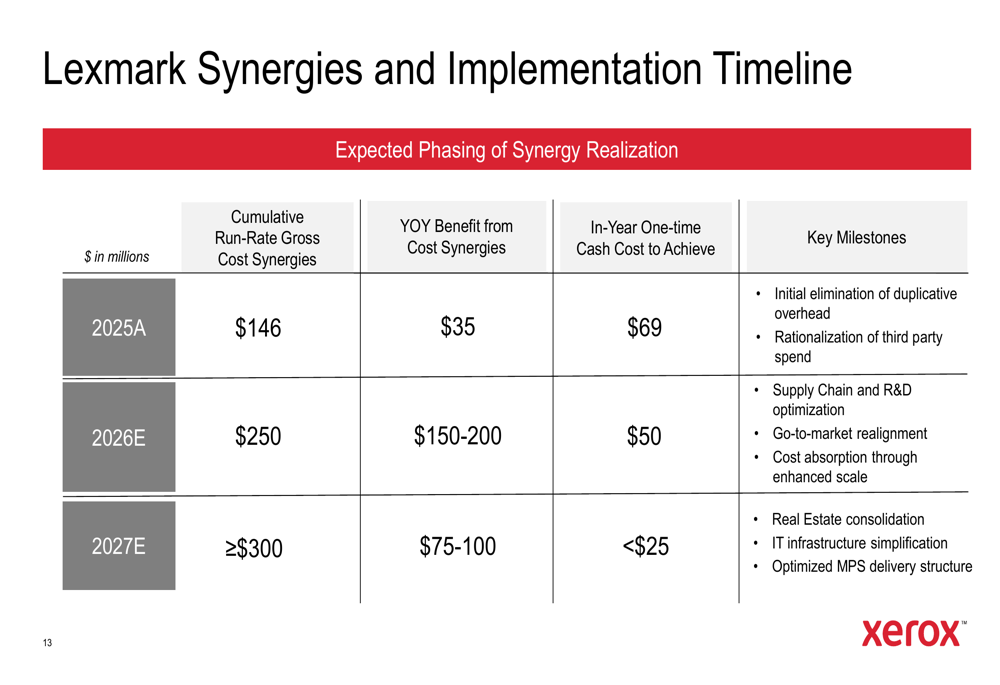 Lexmark Synergies and Implementation Timeline

Expected Phasing of Synergy Realization

| $ in millions | Cumulative Run-Rate Gross Cost Synergies | YOY Benefit from Cost Synergies | In-Year One-time Cash Cost to Achieve | Key Milestones |
|---|---|---|---|---|
| 2025A | $146 | $35 | $69 | • Initial elimination of duplicative overhead • Rationalization of third party spend |
| 2026E | $250 | $150-200 | $50 | • Supply Chain and R&D optimization • Go-to-market realignment • Cost absorption through enhanced scale |
| 2027E | ≥$300 | $75-100 | <$25 | • Real Estate consolidation • IT infrastructure simplification • Optimized MPS delivery structure |

13

xerox™